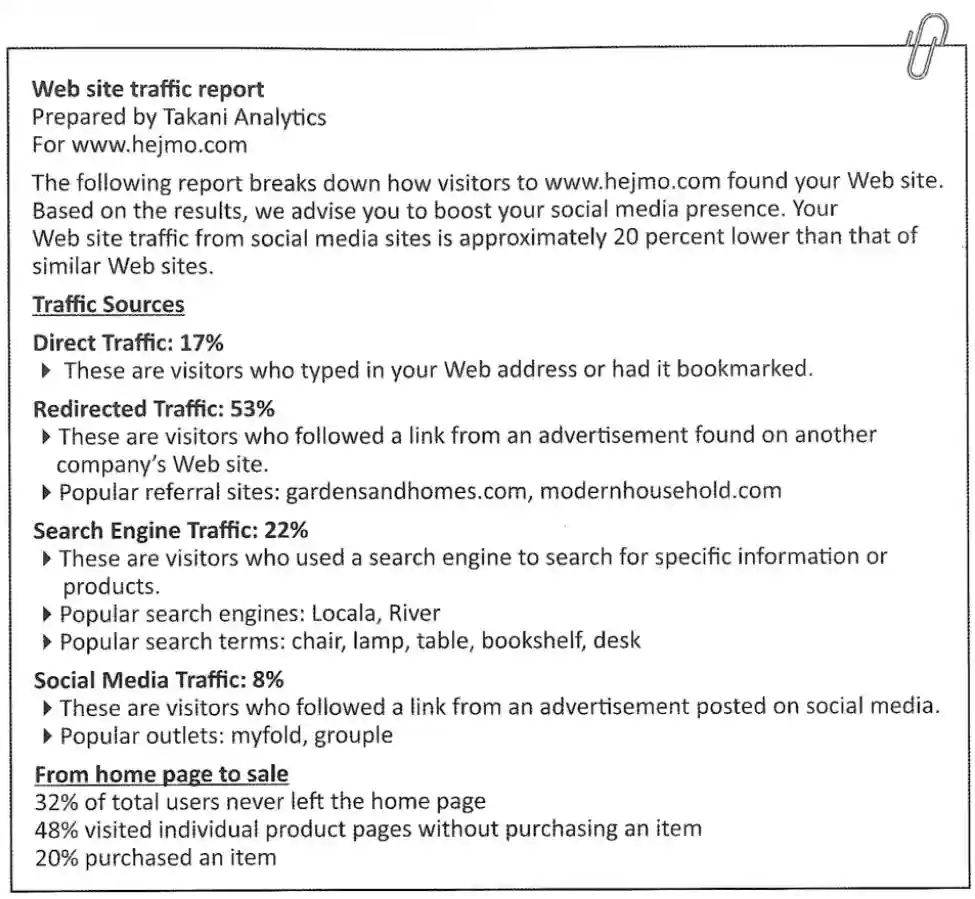 Web site traffic report
Prepared by Takani Analytics
For www.hejmo.com

The following report breaks down how visitors to www.hejmo.com found your Web site. Based on the results, we advise you to boost your social media presence. Your Web site traffic from social media sites is approximately 20 percent lower than that of similar Web sites.

Traffic Sources

Direct Traffic: 17%
▸ These are visitors who typed in your Web address or had it bookmarked.

Redirected Traffic: 53%
▸ These are visitors who followed a link from an advertisement found on another company's Web site.
▸ Popular referral sites: gardensandhomes.com, modernhousehold.com

Search Engine Traffic: 22%
▸ These are visitors who used a search engine to search for specific information or products.
▸ Popular search engines: Locala, River
▸ Popular search terms: chair, lamp, table, bookshelf, desk

Social Media Traffic: 8%
▸ These are visitors who followed a link from an advertisement posted on social media.
▸ Popular outlets: myfold, grouple

From home page to sale
32% of total users never left the home page
48% visited individual product pages without purchasing an item
20% purchased an item